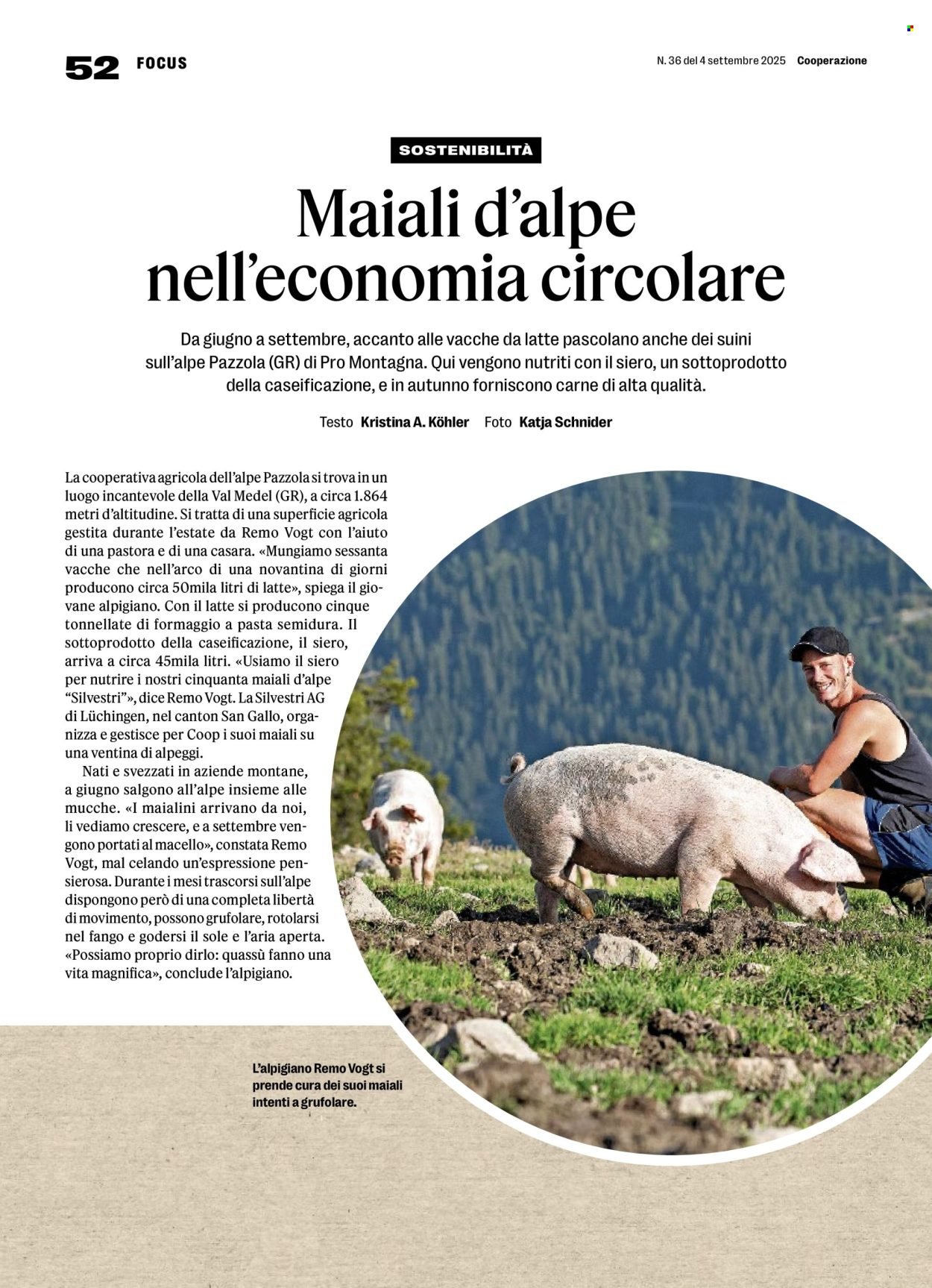 52 FOCUS

N. 36 del 4 settembre 2025 Cooperazione

SOSTENIBILITÀ

Maiali d'alpe nell'economia circolare

Da giugno a settembre, accanto alle vacche da latte pascolano anche dei suini sull'alpe Pazzola (GR) di Pro Montagna. Qui vengono nutriti con il siero, un sottoprodotto della caseificazione, e in autunno forniscono carne di alta qualità.

Testo Kristina A. Köhler Foto Katja Schnider

La cooperativa agricola dell'alpe Pazzola si trova in un luogo incantevole della Val Medel (GR), a circa 1.864 metri d'altitudine. Si tratta di una superficie agricola gestita durante l'estate da Remo Vogt con l'aiuto di una pastora e di una casara. «Mungiamo sessanta vacche che nell'arco di una novantina di giorni producono circa 50mila litri di latte», spiega il giovane alpigiano. Con il latte si producono cinque tonnellate di formaggio a pasta semidura. Il sottoprodotto della caseificazione, il siero, arriva a circa 45mila litri. «Usiamo il siero per nutrire i nostri cinquanta maiali d'alpe "Silvestri"», dice Remo Vogt. La Silvestri AG di Lüchingen, nel canton San Gallo, organizza e gestisce per Coop i suoi maiali su una ventina di alpeggi.

Nati e svezzati in aziende montane, a giugno salgono all'alpe insieme alle mucche. «I maialini arrivano da noi, li vediamo crescere, e a settembre vengono portati al macello», constata Remo Vogt, mal celando un'espressione pensierosa. Durante i mesi trascorsi sull'alpe dispongono però di una completa libertà di movimento, possono grufolare, rotolarsi nel fango e godersi il sole e l'aria aperta. «Possiamo proprio dirlo: quassù fanno una vita magnifica», conclude l'alpigiano.

L'alpigiano Remo Vogt si prende cura dei suoi maiali intenti a grufolare.